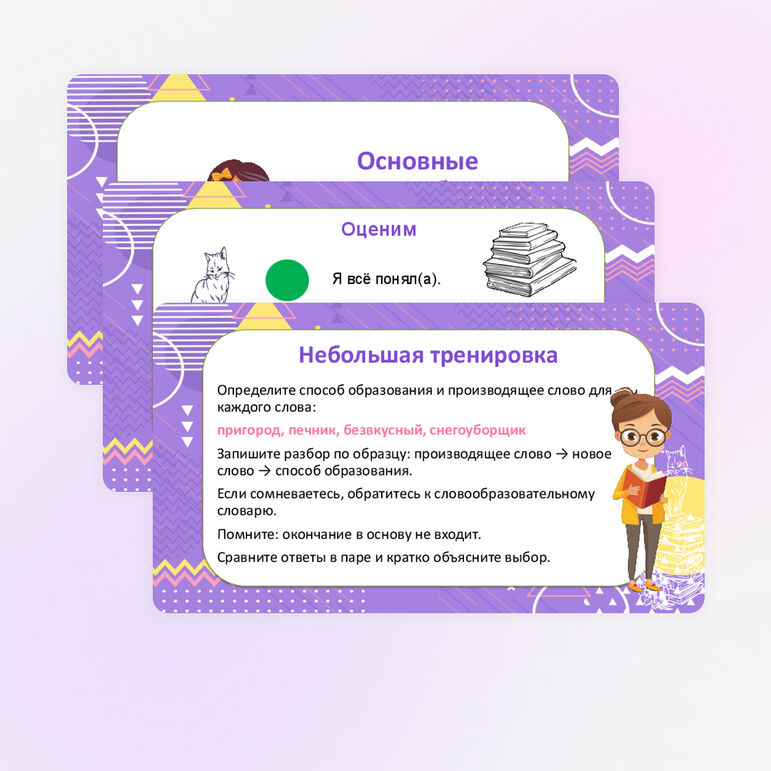 Основные

Оценим

Я всё понял(а).

Небольшая тренировка

Определите способ образования и производящее слово для каждого слова:

пригород, печник, безвкусный, снегоуборщик

Запишите разбор по образцу: производящее слово → новое слово → способ образования.

Если сомневаетесь, обратитесь к словообразовательному словарю.

Помните: окончание в основу не входит.

Сравните ответы в паре и кратко объясните выбор.